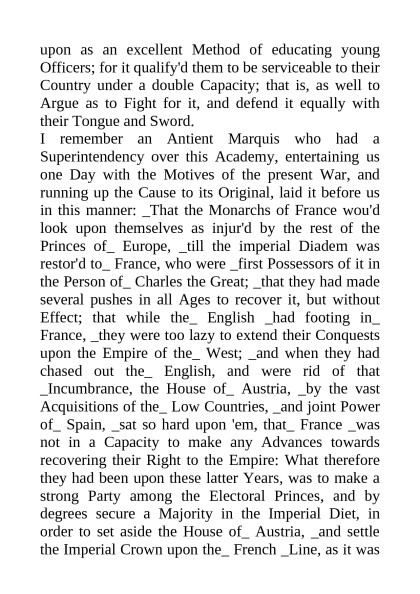 upon as an excellent Method of educating young Officers; for it qualify'd them to be serviceable to their Country under a double Capacity; that is, as well to Argue as to Fight for it, and defend it equally with their Tongue and Sword.
I remember an Antient Marquis who had a Superintendency over this Academy, entertaining us one Day with the Motives of the present War, and running up the Cause to its Original, laid it before us in this manner: _That the Monarchs of France wou'd look upon themselves as injur'd by the rest of the Princes of_ Europe, _till the imperial Diadem was restor'd to_ France, who were _first Possessors of it in the Person of_ Charles the Great; _that they had made several pushes in all Ages to recover it, but without Effect; that while the_ English _had footing in_ France, _they were too lazy to extend their Conquests upon the Empire of the_ West; _and when they had chased out the_ English, and were rid of that _Incumbrance, the House of_ Austria, _by the vast Acquisitions of the_ Low Countries, _and joint Power of_ Spain, _sat so hard upon 'em, that_ France _was not in a Capacity to make any Advances towards recovering their Right to the Empire: What therefore they had been upon these latter Years, was to make a strong Party among the Electoral Princes, and by degrees secure a Majority in the Imperial Diet, in order to set aside the House of_ Austria, _and settle the Imperial Crown upon the_ French _Line, as it was